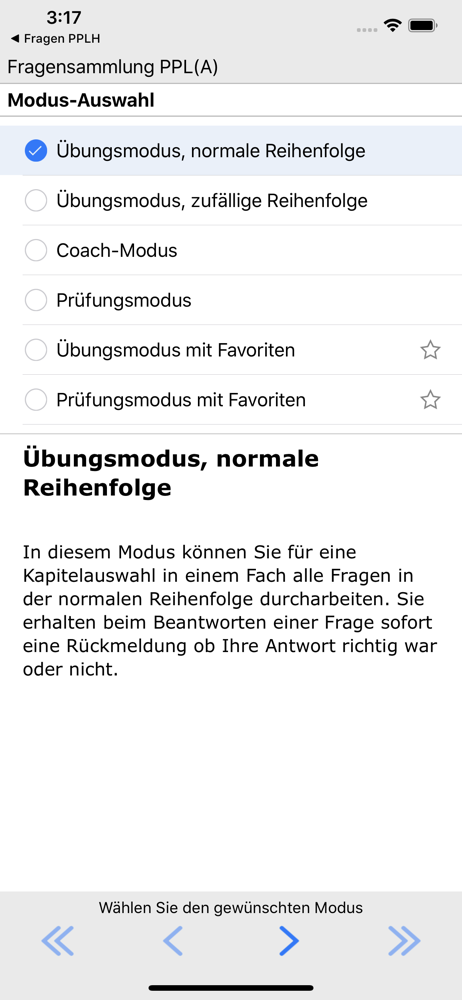 3:17
◀ Fragen PPLH
Fragensammlung PPL(A)
Modus-Auswahl
Übungsmodus, normale Reihenfolge
Übungsmodus, zufällige Reihenfolge
Coach-Modus
Prüfungsmodus
Übungsmodus mit Favoriten
Prüfungsmodus mit Favoriten

Übungsmodus, normale Reihenfolge

In diesem Modus können Sie für eine Kapitelauswahl in einem Fach alle Fragen in der normalen Reihenfolge durcharbeiten. Sie erhalten beim Beantworten einer Frage sofort eine Rückmeldung ob Ihre Antwort richtig war oder nicht.

Wählen Sie den gewünschten Modus